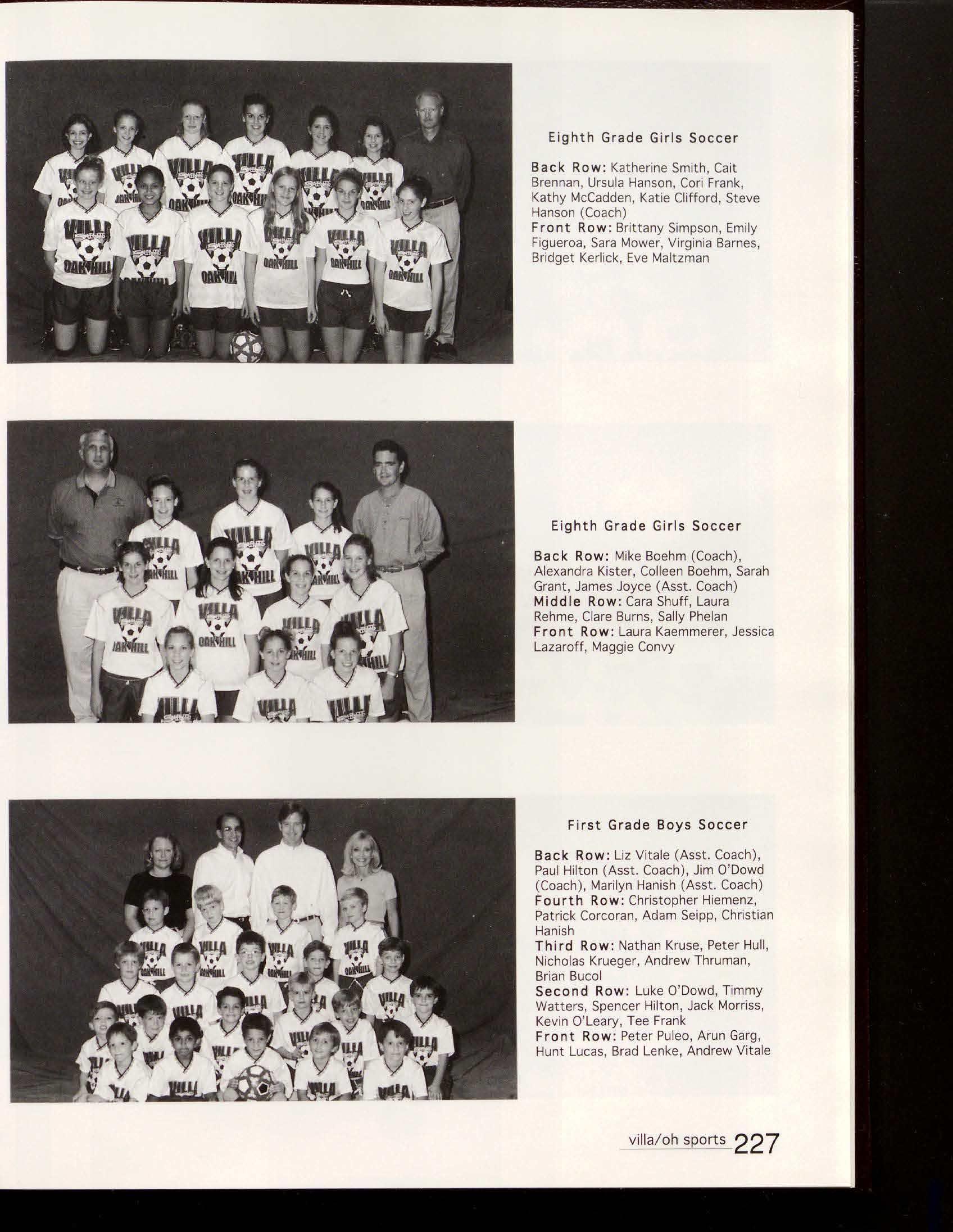 Eighth Grade Girls Soccer

Back Row: Katherine Smith, Cait Brennan, Ursula Hanson, Cori Frank, Kathy McCadden, Katie Clifford, Steve Hanson (Coach)
Front Row: Brittany Simpson, Emily Figueroa, Sara Mower, Virginia Barnes, Bridget Kerlick, Eve Maltzman

Eighth Grade Girls Soccer

Back Row: Mike Boehm (Coach), Alexandra Kister, Colleen Boehm, Sarah Grant, James Joyce (Asst. Coach)
Middle Row: Cara Shuff, Laura Rehme, Clare Burns, Sally Phelan
Front Row: Laura Kaemmerer, Jessica Lazaroff, Maggie Convy

First Grade Boys Soccer

Back Row: Liz Vitale (Asst. Coach), Paul Hilton (Asst. Coach), Jim O'Dowd (Coach), Marilyn Hanish (Asst. Coach)
Fourth Row: Christopher Hiemenz, Patrick Corcoran, Adam Seipp, Christian Hanish
Third Row: Nathan Kruse, Peter Hull, Nicholas Krueger, Andrew Thruman, Brian Bucol
Second Row: Luke O'Dowd, Timmy Watters, Spencer Hilton, Jack Morriss, Kevin O'Leary, Tee Frank
Front Row: Peter Puleo, Arun Garg, Hunt Lucas, Brad Lenke, Andrew Vitale

villa/oh sports 227